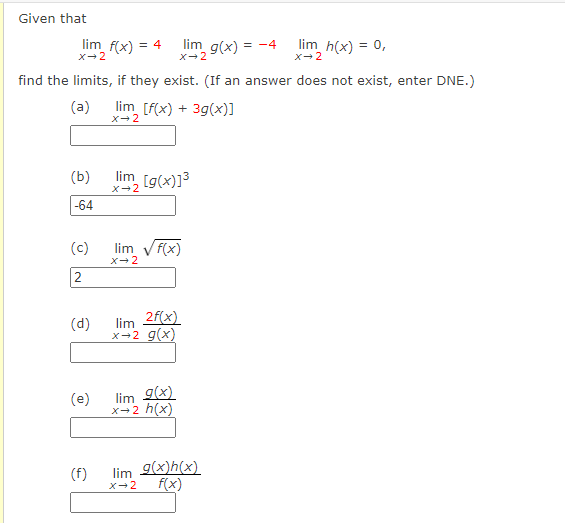 Given that

$\lim_{x \to 2} f(x) = 4 \quad \lim_{x \to 2} g(x) = -4 \quad \lim_{x \to 2} h(x) = 0,$

find the limits, if they exist. (If an answer does not exist, enter DNE.)

(a) $\lim_{x \to 2} [f(x) + 3g(x)]$

(b) $\lim_{x \to 2} [g(x)]^3$

-64

(c) $\lim_{x \to 2} \sqrt{f(x)}$

2

(d) $\lim_{x \to 2} \frac{2f(x)}{g(x)}$

(e) $\lim_{x \to 2} \frac{g(x)}{h(x)}$

(f) $\lim_{x \to 2} \frac{g(x)h(x)}{f(x)}$